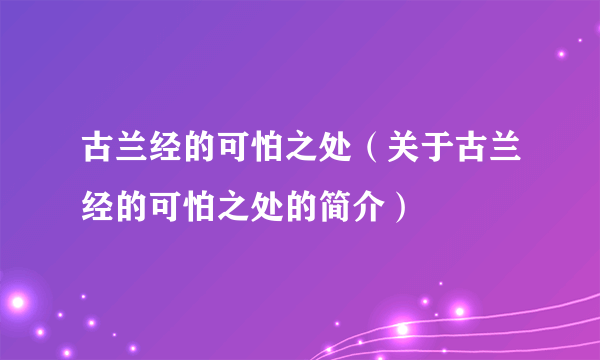 古兰经的可怕之处（关于古兰经的可怕之处的简介）